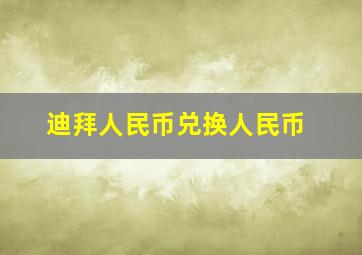 迪拜人民币兑换人民币